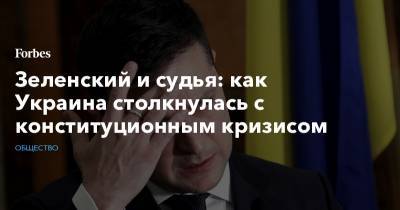 Forbes

Зеленский и судья: как Украина столкнулась с конституционным кризисом

ОБЩЕСТВО